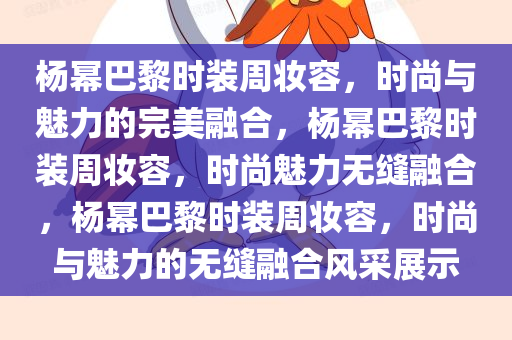 杨幂巴黎时装周妆容，时尚与魅力的完美融合，杨幂巴黎时装周妆容，时尚魅力无缝融合，杨幂巴黎时装周妆容，时尚与魅力的无缝融合风采展示